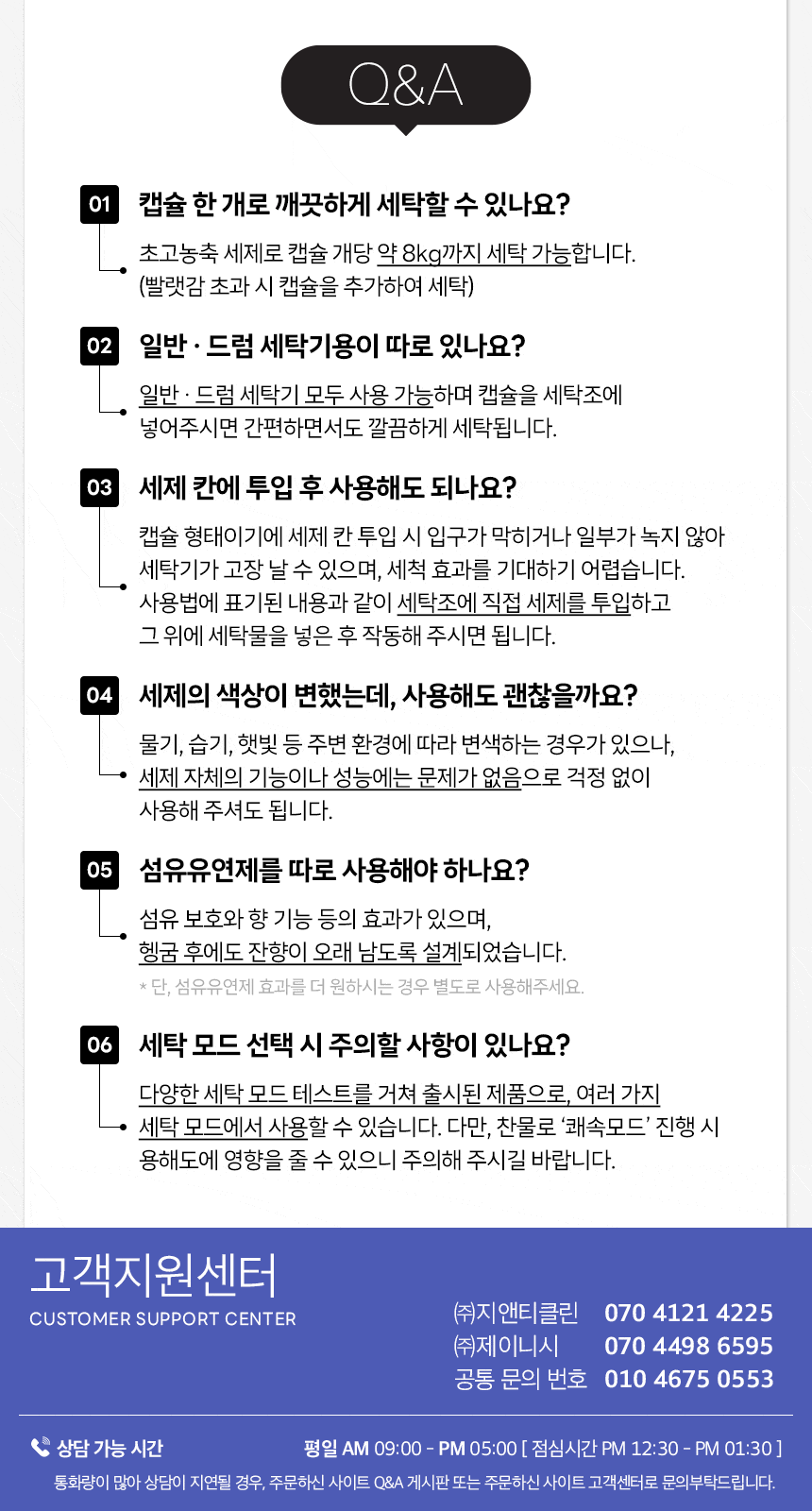 Q&A

01 캡슐 한 개로 깨끗하게 세탁할 수 있나요?

초고농축 세제로 캡슐 개당 약 8kg까지 세탁 가능합니다. (빨랫감 초과 시 캡슐을 추가하여 세탁)

02 일반 · 드럼 세탁기용이 따로 있나요?

일반 · 드럼 세탁기 모두 사용 가능하며 캡슐을 세탁조에 넣어주시면 간편하면서도 깔끔하게 세탁됩니다.

03 세제 칸에 투입 후 사용해도 되나요?

캡슐 형태이기에 세제 칸 투입 시 입구가 막히거나 일부가 녹지 않아 세탁기가 고장 날 수 있으며, 세척 효과를 기대하기 어렵습니다. 사용법에 표기된 내용과 같이 세탁조에 직접 세제를 투입하고 그 위에 세탁물을 넣은 후 작동해 주시면 됩니다.

04 세제의 색상이 변했는데, 사용해도 괜찮을까요?

물기, 습기, 햇빛 등 주변 환경에 따라 변색하는 경우가 있으나, 세제 자체의 기능이나 성능에는 문제가 없음으로 걱정 없이 사용해 주셔도 됩니다.

05 섬유유연제를 따로 사용해야 하나요?

섬유 보호와 향 기능 등의 효과가 있으며, 헹굼 후에도 잔향이 오래 남도록 설계되었습니다.
* 단, 섬유유연제 효과를 더 원하시는 경우 별도로 사용해주세요.

06 세탁 모드 선택 시 주의할 사항이 있나요?

다양한 세탁 모드 테스트를 거쳐 출시된 제품으로, 여러 가지 세탁 모드에서 사용할 수 있습니다. 다만, 찬물로 '쾌속모드' 진행 시 용해도에 영향을 줄 수 있으니 주의해 주시길 바랍니다.

고객지원센터
CUSTOMER SUPPORT CENTER

㈜지앤티클린 070 4121 4225
㈜제이니시 070 4498 6595
공통 문의 번호 010 4675 0553

상담 가능 시간 평일 AM 09:00 - PM 05:00 [ 점심시간 PM 12:30 - PM 01:30 ]
통화량이 많아 상담이 지연될 경우, 주문하신 사이트 Q&A 게시판 또는 주문하신 사이트 고객센터로 문의부탁드립니다.